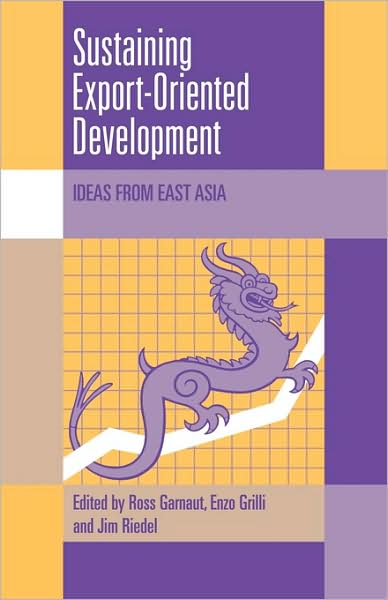 Sustaining Export-Oriented Development

IDEAS FROM EAST ASIA

Edited by Ross Garnaut, Enzo Grilli and Jim Riedel